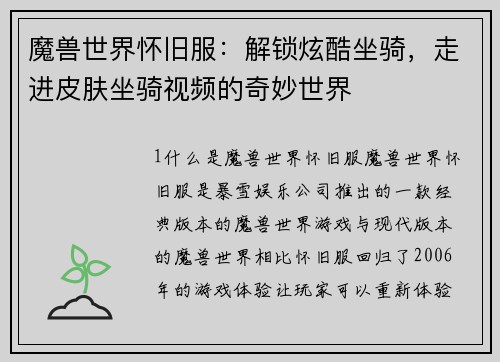 魔兽世界怀旧服：解锁炫酷坐骑，走进皮肤坐骑视频的奇妙世界

1什么是魔兽世界怀旧服魔兽世界怀旧服是暴雪娱乐公司推出的一款经典版本的魔兽世界游戏与现代版本的魔兽世界相比怀旧服回归了2006年的游戏体验让玩家可以重新体验